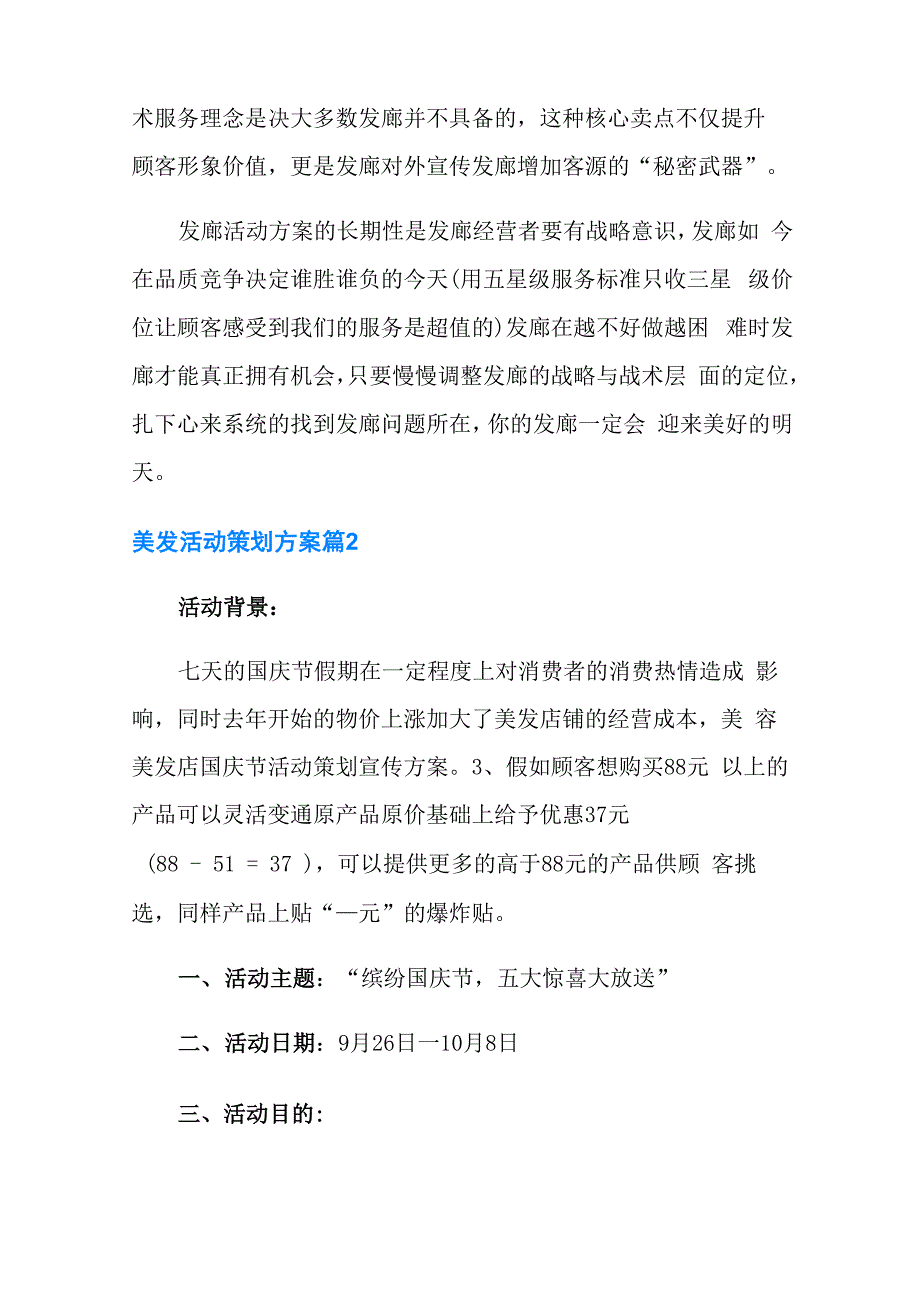 术服务理念是决大多数发廊并不具备的，这种核心卖点不仅提升顾客形象价值，更是发廊对外宣传发廊增加客源的“秘密武器”。

发廊活动方案的长期性是发廊经营者要有战略意识，发廊如 今在品质竞争决定谁胜谁负的今天(用五星级服务标准只收三星 级价位让顾客感受到我们的服务是超值的)发廊在越不好做越困 难时发廊才能真正拥有机会，只要慢慢调整发廊的战略与战术层 面的定位，扎下心来系统的找到发廊问题所在，你的发廊一定会 迎来美好的明天。

美发活动策划方案篇2

活动背景：

七天的国庆节假期在一定程度上对消费者的消费热情造成 影响，同时去年开始的物价上涨加大了美发店铺的经营成本，美 容美发店国庆节活动策划宣传方案。3、假如顾客想购买88元 以上的产品可以灵活变通原产品原价基础上给予优惠37元 (88 - 51 = 37 )，可以提供更多的高于88元的产品供顾 客挑选，同样产品上贴“一元”的爆炸贴。

一、活动主题：“缤纷国庆节，五大惊喜大放送”

二、活动日期：9月26日一10月8日

三、活动目的：